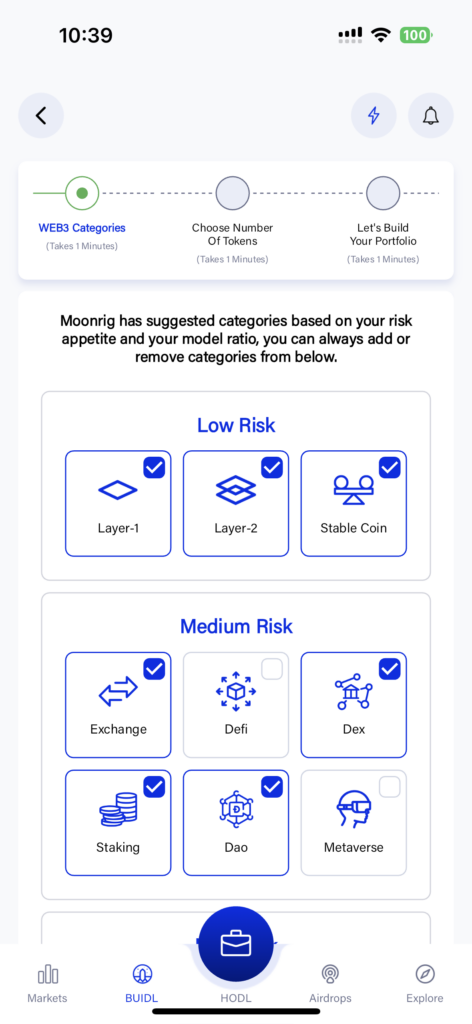 10:39

100

WEB3 Categories
(Takes 1 Minutes)

Choose Number Of Tokens
(Takes 1 Minutes)

Let's Build Your Portfolio
(Takes 1 Minutes)

Moonrig has suggested categories based on your risk appetite and your model ratio, you can always add or remove categories from below.

Low Risk

Layer-1

Layer-2

Stable Coin

Medium Risk

Exchange

Defi

Dex

Staking

Dao

Metaverse

Markets

BUIDL

HODL

Airdrops

Explore